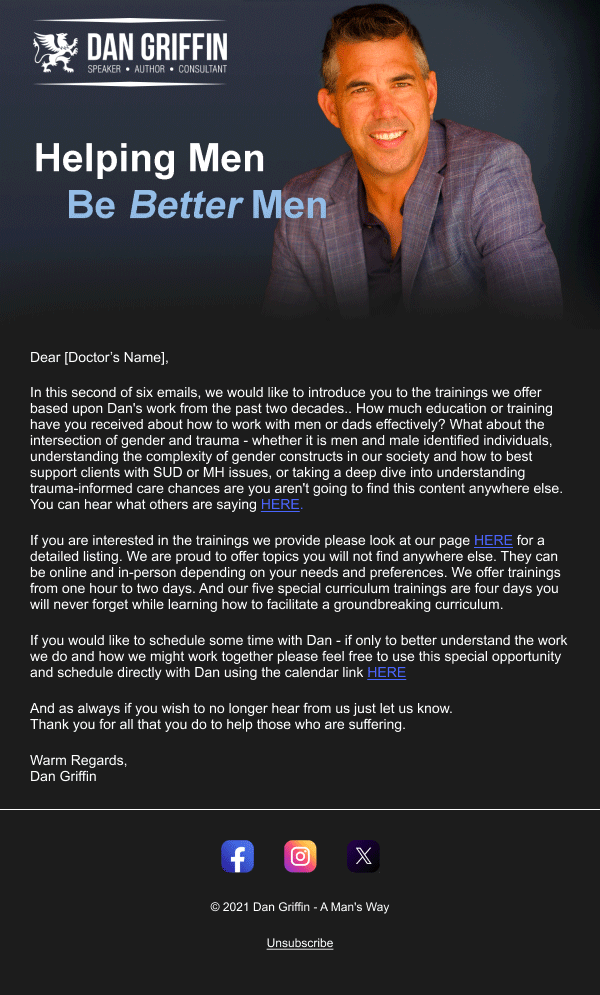 DAN GRIFFIN
SPEAKER • AUTHOR • CONSULTANT

Helping Men
Be Better Men

Dear [Doctor's Name],

In this second of six emails, we would like to introduce you to the trainings we offer based upon Dan's work from the past two decades.. How much education or training have you received about how to work with men or dads effectively? What about the intersection of gender and trauma - whether it is men and male identified individuals, understanding the complexity of gender constructs in our society and how to best support clients with SUD or MH issues, or taking a deep dive into understanding trauma-informed care chances are you aren't going to find this content anywhere else. You can hear what others are saying HERE.

If you are interested in the trainings we provide please look at our page HERE for a detailed listing. We are proud to offer topics you will not find anywhere else. They can be online and in-person depending on your needs and preferences. We offer trainings from one hour to two days. And our five special curriculum trainings are four days you will never forget while learning how to facilitate a groundbreaking curriculum.

If you would like to schedule some time with Dan - if only to better understand the work we do and how we might work together please feel free to use this special opportunity and schedule directly with Dan using the calendar link HERE

And as always if you wish to no longer hear from us just let us know.
Thank you for all that you do to help those who are suffering.

Warm Regards,
Dan Griffin

© 2021 Dan Griffin - A Man's Way

Unsubscribe